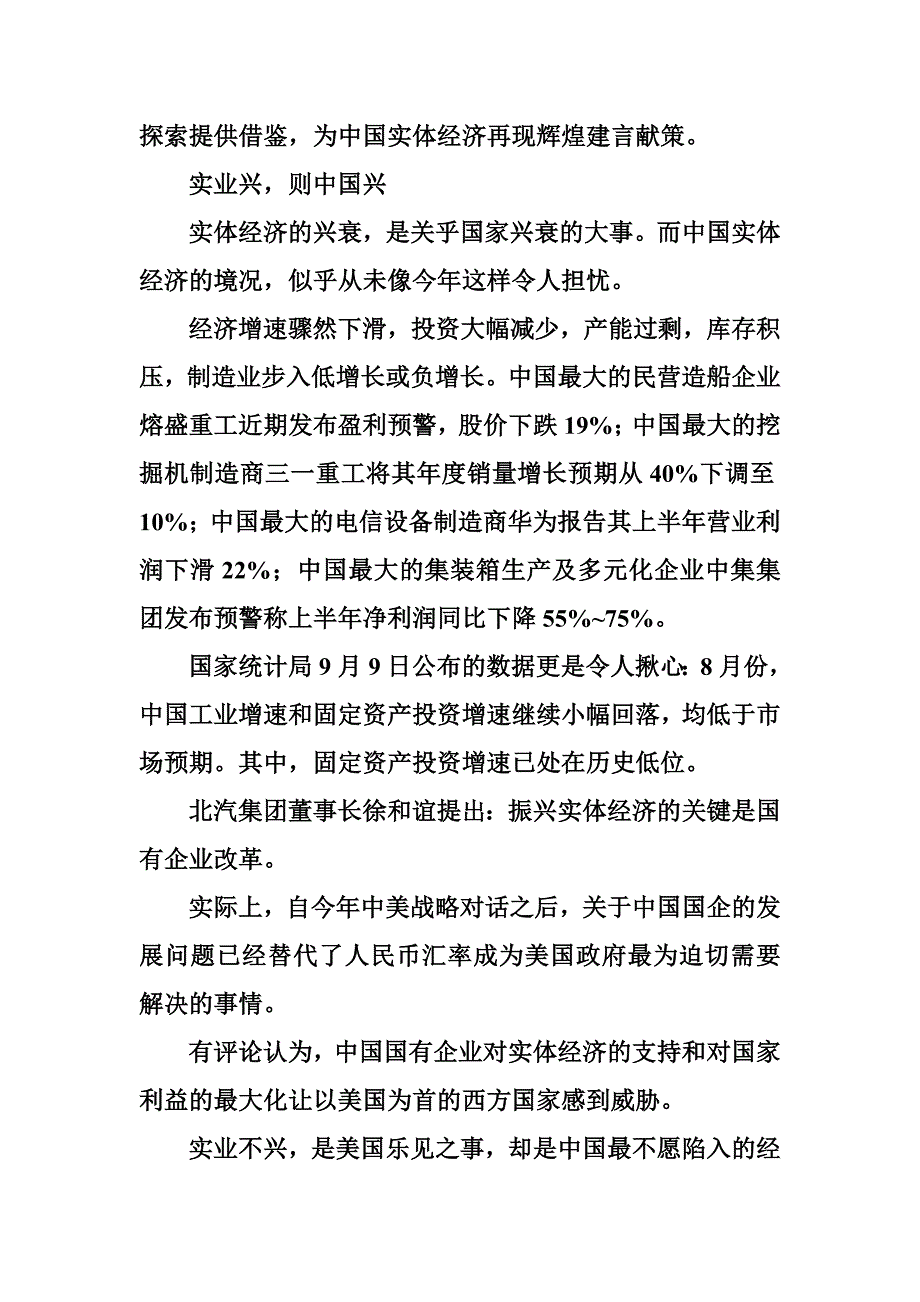 探索提供借鉴，为中国实体经济再现辉煌建言献策。

实业兴，则中国兴

实体经济的兴衰，是关乎国家兴衰的大事。而中国实体经济的境况，似乎从未像今年这样令人担忧。

经济增速骤然下滑，投资大幅减少，产能过剩，库存积压，制造业步入低增长或负增长。中国最大的民营造船企业熔盛重工近期发布盈利预警，股价下跌 19%；中国最大的挖掘机制造商三一重工将其年度销量增长预期从 40%下调至 10%；中国最大的电信设备制造商华为报告其上半年营业利润下滑 22%；中国最大的集装箱生产及多元化企业中集集团发布预警称上半年净利润同比下降 55%~75%。

国家统计局 9 月 9 日公布的数据更是令人揪心：8 月份，中国工业增速和固定资产投资增速继续小幅回落，均低于市场预期。其中，固定资产投资增速已处在历史低位。

北汽集团董事长徐和谊提出：振兴实体经济的关键是国有企业改革。

实际上，自今年中美战略对话之后，关于中国国企的发展问题已经替代了人民币汇率成为美国政府最为迫切需要解决的事情。

有评论认为，中国国有企业对实体经济的支持和对国家利益的最大化让以美国为首的西方国家感到威胁。

实业不兴，是美国乐见之事，却是中国最不愿陷入的经